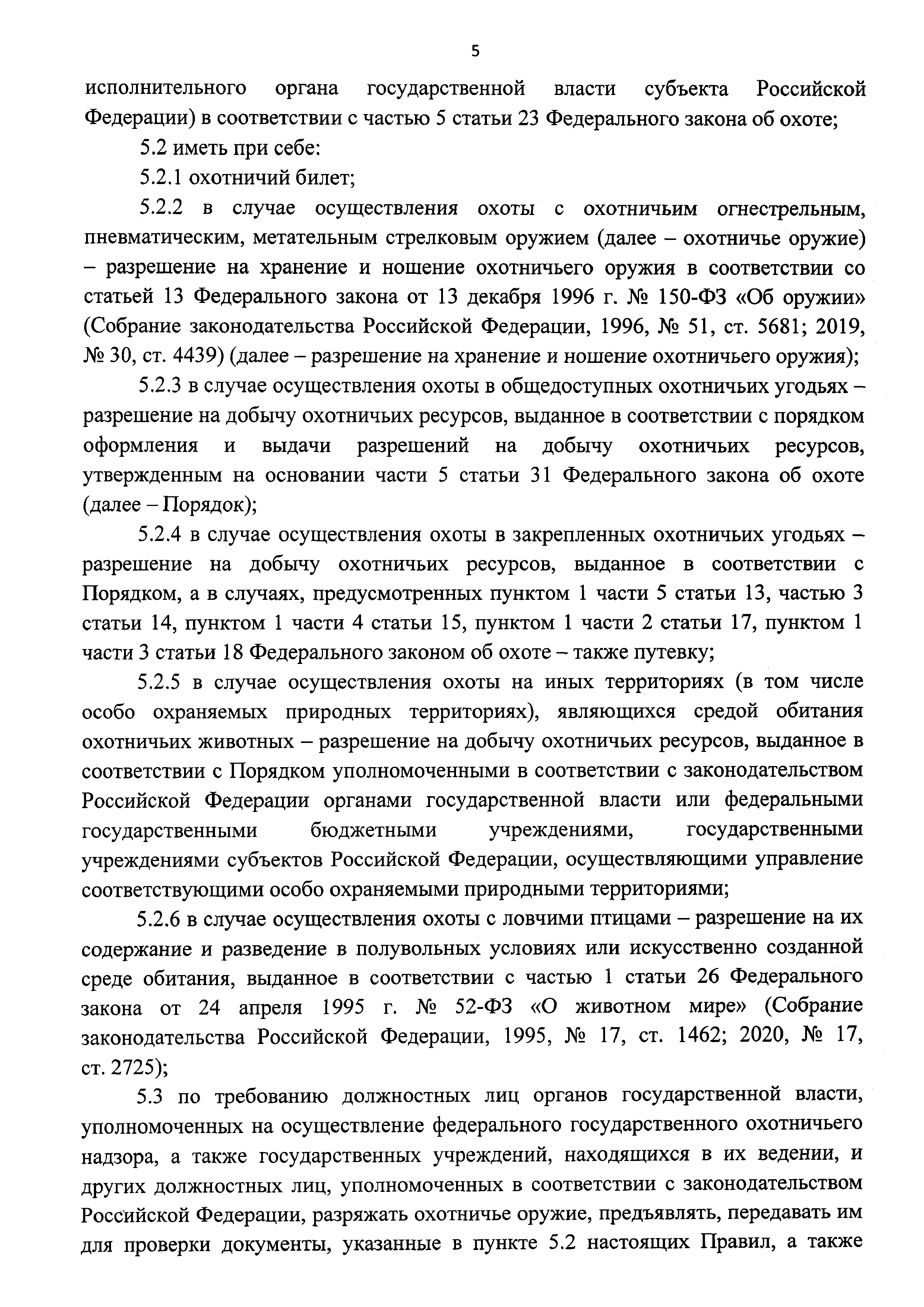 5

исполнительного органа государственной власти субъекта Российской Федерации) в соответствии с частью 5 статьи 23 Федерального закона об охоте;

5.2 иметь при себе:

5.2.1 охотничий билет;

5.2.2 в случае осуществления охоты с охотничьим огнестрельным, пневматическим, метательным стрелковым оружием (далее – охотничье оружие) – разрешение на хранение и ношение охотничьего оружия в соответствии со статьей 13 Федерального закона от 13 декабря 1996 г. № 150-ФЗ «Об оружии» (Собрание законодательства Российской Федерации, 1996, № 51, ст. 5681; 2019, № 30, ст. 4439) (далее – разрешение на хранение и ношение охотничьего оружия);

5.2.3 в случае осуществления охоты в общедоступных охотничьих угодьях – разрешение на добычу охотничьих ресурсов, выданное в соответствии с порядком оформления и выдачи разрешений на добычу охотничьих ресурсов, утвержденным на основании части 5 статьи 31 Федерального закона об охоте (далее – Порядок);

5.2.4 в случае осуществления охоты в закрепленных охотничьих угодьях – разрешение на добычу охотничьих ресурсов, выданное в соответствии с Порядком, а в случаях, предусмотренных пунктом 1 части 5 статьи 13, частью 3 статьи 14, пунктом 1 части 4 статьи 15, пунктом 1 части 2 статьи 17, пунктом 1 части 3 статьи 18 Федерального законом об охоте – также путевку;

5.2.5 в случае осуществления охоты на иных территориях (в том числе особо охраняемых природных территориях), являющихся средой обитания охотничьих животных – разрешение на добычу охотничьих ресурсов, выданное в соответствии с Порядком уполномоченными в соответствии с законодательством Российской Федерации органами государственной власти или федеральными государственными бюджетными учреждениями, государственными учреждениями субъектов Российской Федерации, осуществляющими управление соответствующими особо охраняемыми природными территориями;

5.2.6 в случае осуществления охоты с ловчими птицами – разрешение на их содержание и разведение в полувольных условиях или искусственно созданной среде обитания, выданное в соответствии с частью 1 статьи 26 Федерального закона от 24 апреля 1995 г. № 52-ФЗ «О животном мире» (Собрание законодательства Российской Федерации, 1995, № 17, ст. 1462; 2020, № 17, ст. 2725);

5.3 по требованию должностных лиц органов государственной власти, уполномоченных на осуществление федерального государственного охотничьего надзора, а также государственных учреждений, находящихся в их ведении, и других должностных лиц, уполномоченных в соответствии с законодательством Российской Федерации, разряжать охотничье оружие, предъявлять, передавать им для проверки документы, указанные в пункте 5.2 настоящих Правил, а также